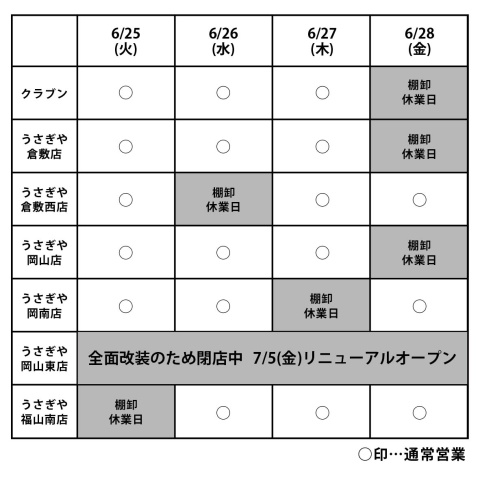 | | 6/25 (火) | 6/26 (水) | 6/27 (木) | 6/28 (金) |
|---|---|---|---|---|
| クラブン | ○ | ○ | ○ | 棚卸 休業日 |
| うさぎや 倉敷店 | ○ | ○ | ○ | 棚卸 休業日 |
| うさぎや 倉敷西店 | ○ | 棚卸 休業日 | ○ | ○ |
| うさぎや 岡山店 | ○ | ○ | ○ | 棚卸 休業日 |
| うさぎや 岡南店 | ○ | ○ | 棚卸 休業日 | ○ |
| うさぎや 岡山東店 | 全面改装のため閉店中 7/5(金)リニューアルオープン | | | |
| うさぎや 福山南店 | 棚卸 休業日 | ○ | ○ | ○ |

○印…通常営業